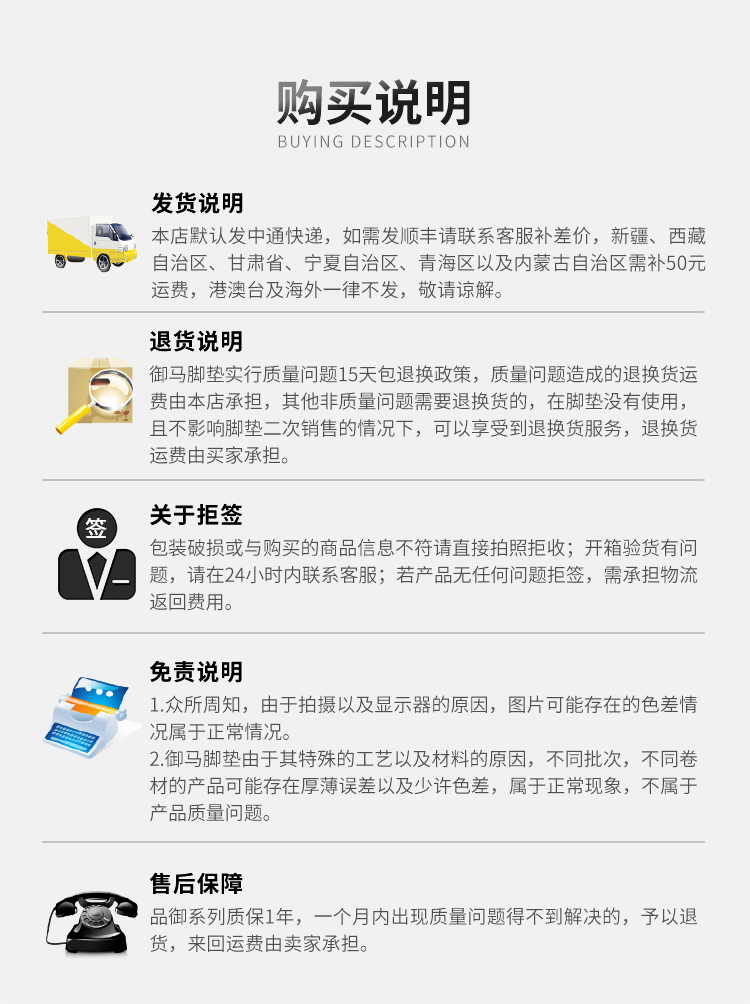 购买说明
BUYING DESCRIPTION

发货说明
本店默认发中通快递，如需发顺丰请联系客服补差价，新疆、西藏自治区、甘肃省、宁夏自治区、青海区以及内蒙古自治区需补50元运费，港澳台及海外一律不发，敬请谅解。

退货说明
御马脚垫实行质量问题15天包退换政策，质量问题造成的退换货运费由本店承担，其他非质量问题需要退换货的，在脚垫没有使用，且不影响脚垫二次销售的情况下，可以享受到退换货服务，退换货运费由买家承担。

签
关于拒签
包装破损或与购买的商品信息不符请直接拍照拒收；开箱验货有问题，请在24小时内联系客服；若产品无任何问题拒签，需承担物流返回费用。

免责说明
1.众所周知，由于拍摄以及显示器的原因，图片可能存在的色差情况属于正常情况。
2.御马脚垫由于其特殊的工艺以及材料的原因，不同批次，不同卷材的产品可能存在厚薄误差以及少许色差，属于正常现象，不属于产品质量问题。

售后保障
品御系列质保1年，一个月内出现质量问题得不到解决的，予以退货，来回运费由卖家承担。